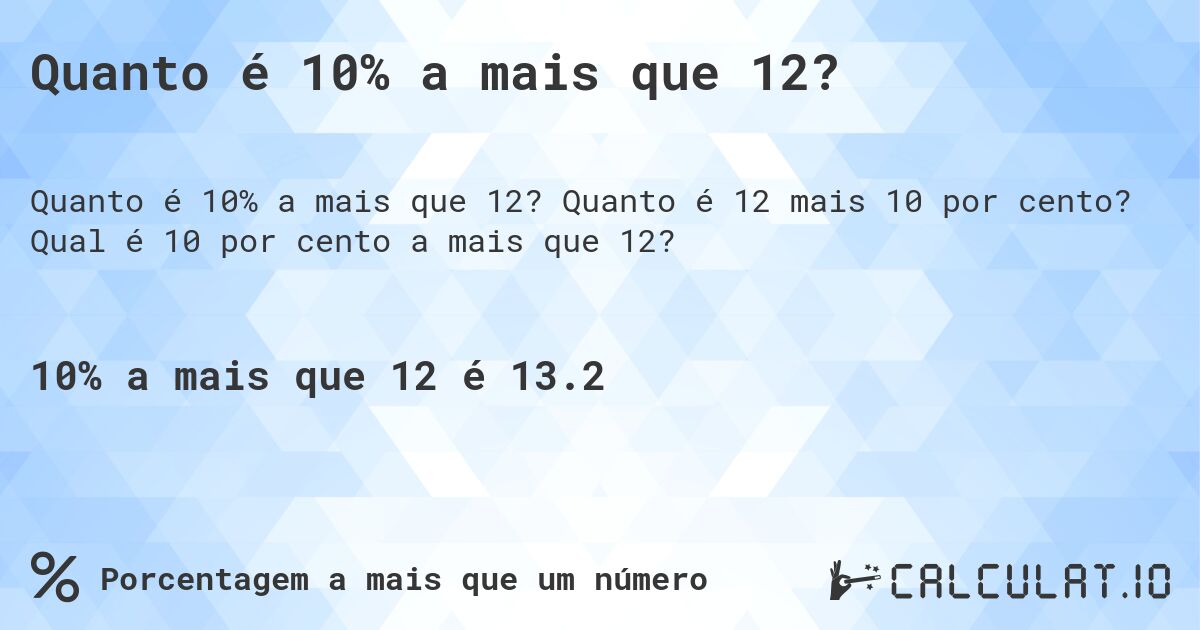 Quanto é 10% a mais que 12?

Quanto é 10% a mais que 12? Quanto é 12 mais 10 por cento? Qual é 10 por cento a mais que 12?

10% a mais que 12 é 13.2

% Porcentagem a mais que um número

CALCULAT.IO